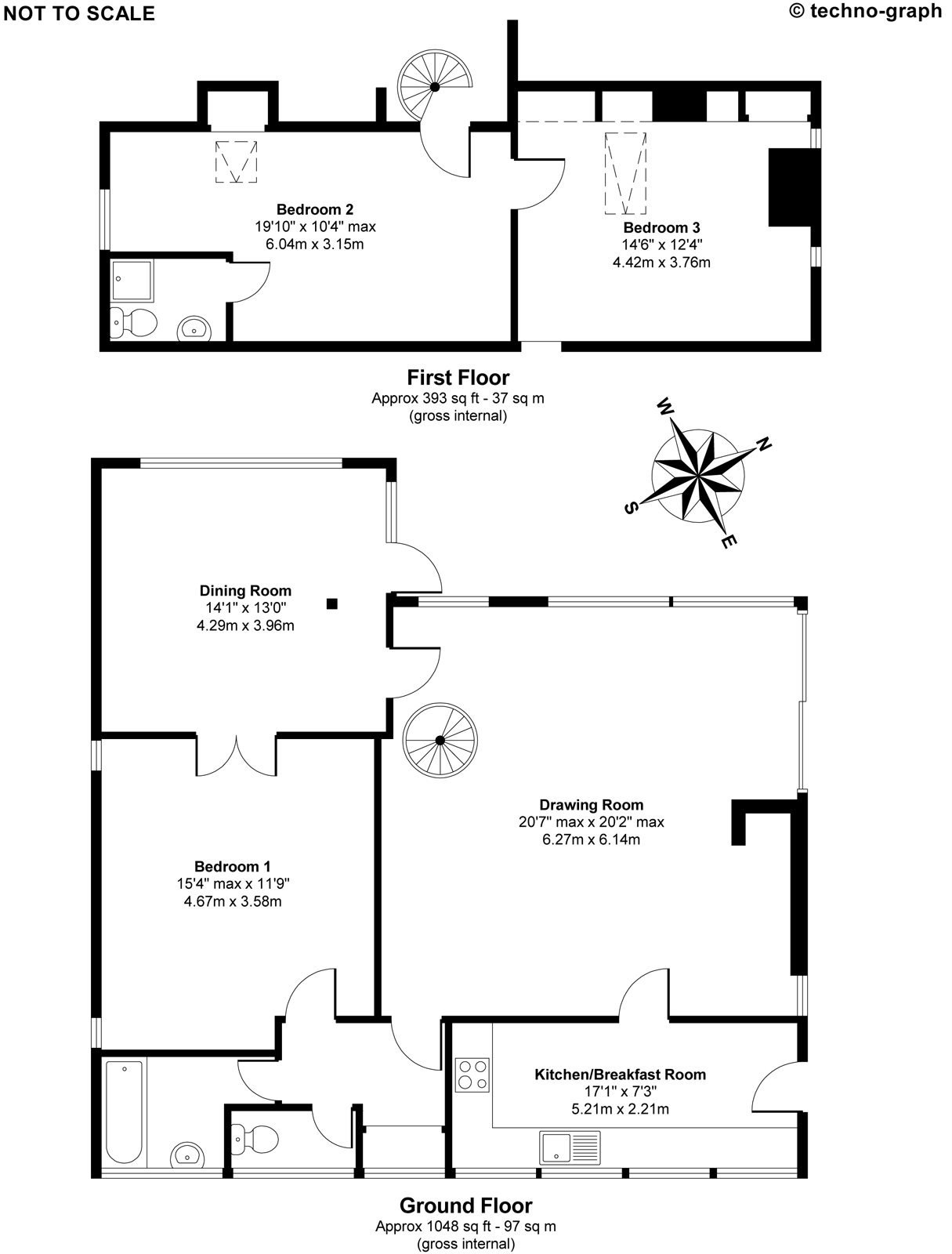 NOT TO SCALE

© techno-graph

Bedroom 2
19'10" x 10'4" max
6.04m x 3.15m

Bedroom 3
14'6" x 12'4"
4.42m x 3.76m

First Floor
Approx 393 sq ft - 37 sq m
(gross internal)

W N S E

Dining Room
14'1" x 13'0"
4.29m x 3.96m

Drawing Room
20'7" max x 20'2" max
6.27m x 6.14m

Bedroom 1
15'4" max x 11'9"
4.67m x 3.58m

Kitchen/Breakfast Room
17'1" x 7'3"
5.21m x 2.21m

Ground Floor
Approx 1048 sq ft - 97 sq m
(gross internal)